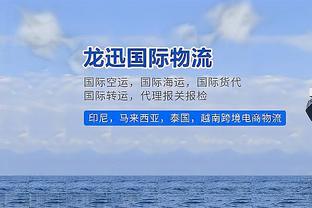 龙迅国际物流

国际空运，国际海运，国际货代
国际转运，代理报关报检

印尼，马来西亚，泰国，越南跨境电商物流